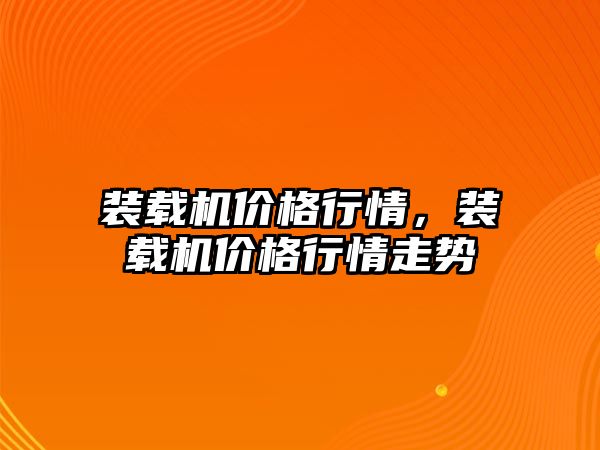 装载机价格行情，装载机价格行情走势